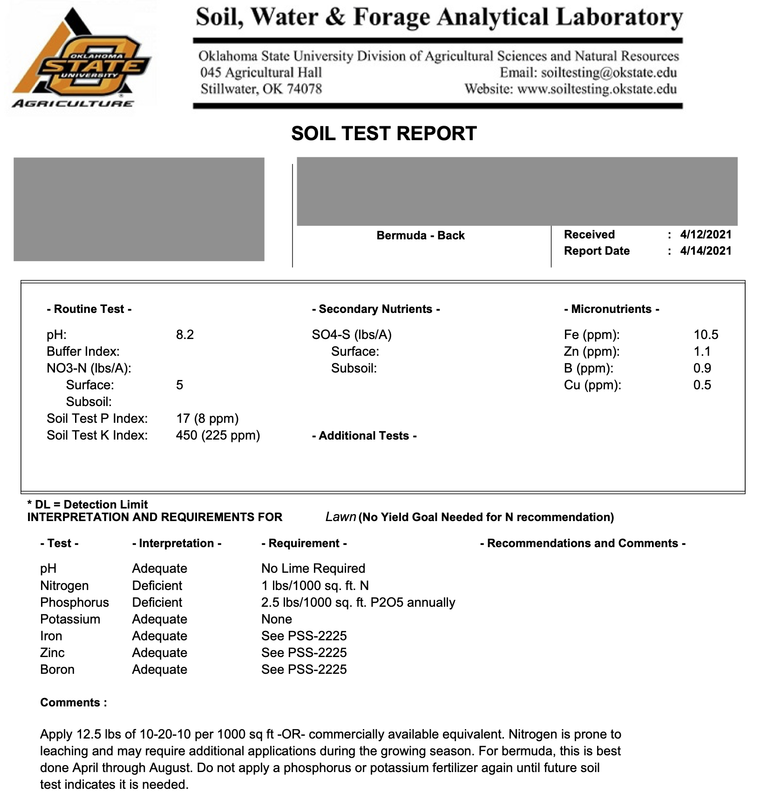 OKLAHOMA STATE UNIVERSITY
AGRICULTURE

Soil, Water & Forage Analytical Laboratory
Oklahoma State University Division of Agricultural Sciences and Natural Resources
045 Agricultural Hall
Stillwater, OK 74078
Email: soiltesting@okstate.edu
Website: www.soiltesting.okstate.edu

SOIL TEST REPORT

Bermuda - Back

Received : 4/12/2021
Report Date : 4/14/2021

- Routine Test -
pH: 8.2
Buffer Index:
NO3-N (lbs/A):
Surface: 5
Subsoil:
Soil Test P Index: 17 (8 ppm)
Soil Test K Index: 450 (225 ppm)

- Secondary Nutrients -
SO4-S (lbs/A)
Surface:
Subsoil:

- Additional Tests -

- Micronutrients -
Fe (ppm): 10.5
Zn (ppm): 1.1
B (ppm): 0.9
Cu (ppm): 0.5

* DL = Detection Limit
INTERPRETATION AND REQUIREMENTS FOR Lawn (No Yield Goal Needed for N recommendation)

| - Test - | - Interpretation - | - Requirement - | - Recommendations and Comments - |
|---|---|---|---|
| pH | Adequate | No Lime Required | |
| Nitrogen | Deficient | 1 lbs/1000 sq. ft. N | |
| Phosphorus | Deficient | 2.5 lbs/1000 sq. ft. P2O5 annually | |
| Potassium | Adequate | None | |
| Iron | Adequate | See PSS-2225 | |
| Zinc | Adequate | See PSS-2225 | |
| Boron | Adequate | See PSS-2225 | |

Comments :

Apply 12.5 lbs of 10-20-10 per 1000 sq ft -OR- commercially available equivalent. Nitrogen is prone to leaching and may require additional applications during the growing season. For bermuda, this is best done April through August. Do not apply a phosphorus or potassium fertilizer again until future soil test indicates it is needed.